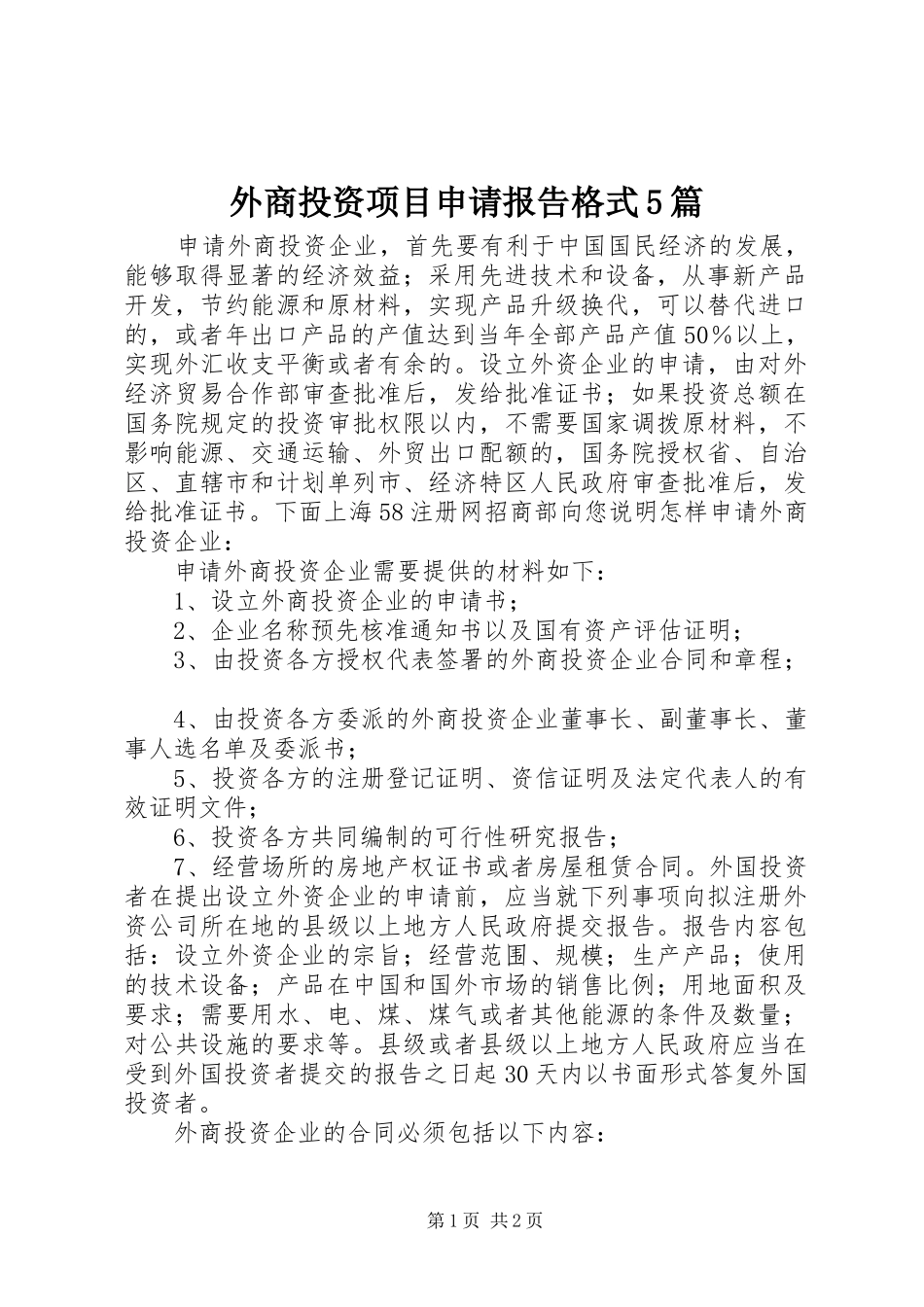 外商投资项目申请报告格式5篇

申请外商投资企业，首先要有利于中国国民经济的发展，能够取得显著的经济效益；采用先进技术和设备，从事新产品开发，节约能源和原材料，实现产品升级换代，可以替代进口的，或者年出口产品的产值达到当年全部产品产值50%以上，实现外汇收支平衡或者有余的。设立外资企业的申请，由对外经济贸易合作部审查批准后，发给批准证书；如果投资总额在国务院规定的投资审批权限以内，不需要国家调拨原材料，不影响能源、交通运输、外贸出口配额的，国务院授权省、自治区、直辖市和计划单列市、经济特区人民政府审查批准后，发给批准证书。下面上海58注册网招商部向您说明怎样申请外商投资企业：

申请外商投资企业需要提供的材料如下：

1、设立外商投资企业的申请书；

2、企业名称预先核准通知书以及国有资产评估证明；

3、由投资各方授权代表签署的外商投资企业合同和章程；

4、由投资各方委派的外商投资企业董事长、副董事长、董事人选名单及委派书；

5、投资各方的注册登记证明、资信证明及法定代表人的有效证明文件；

6、投资各方共同编制的可行性研究报告；

7、经营场所的房地产权证书或者房屋租赁合同。外国投资者在提出设立外资企业的申请前，应当就下列事项向拟注册外资公司所在地的县级以上地方人民政府提交报告。报告内容包括：设立外资企业的宗旨；经营范围、规模；生产产品；使用的技术设备；产品在中国和国外市场的销售比例；用地面积及要求；需要用水、电、煤、煤气或者其他能源的条件及数量；对公共设施的要求等。县级或者县级以上地方人民政府应当在受到外国投资者提交的报告之日起30天内以书面形式答复外国投资者。

外商投资企业的合同必须包括以下内容：

第1页 共2页